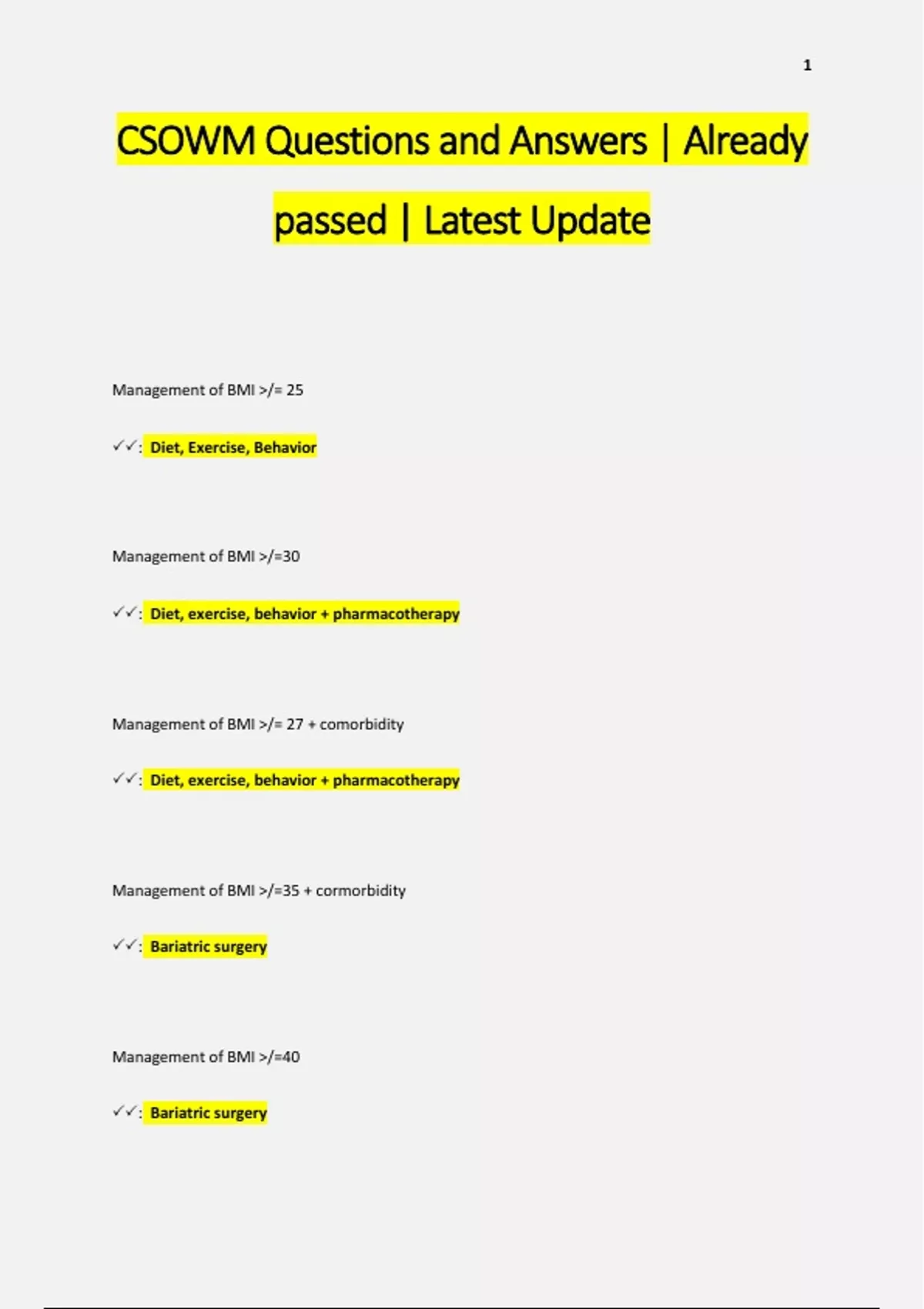 1

CSOWM Questions and Answers | Already passed | Latest Update

Management of BMI >/= 25

✓✓: Diet, Exercise, Behavior

Management of BMI >/=30

✓✓: Diet, exercise, behavior + pharmacotherapy

Management of BMI >/= 27 + comorbidity

✓✓: Diet, exercise, behavior + pharmacotherapy

Management of BMI >/=35 + cormorbidity

✓✓: Bariatric surgery

Management of BMI >/=40

✓✓: Bariatric surgery